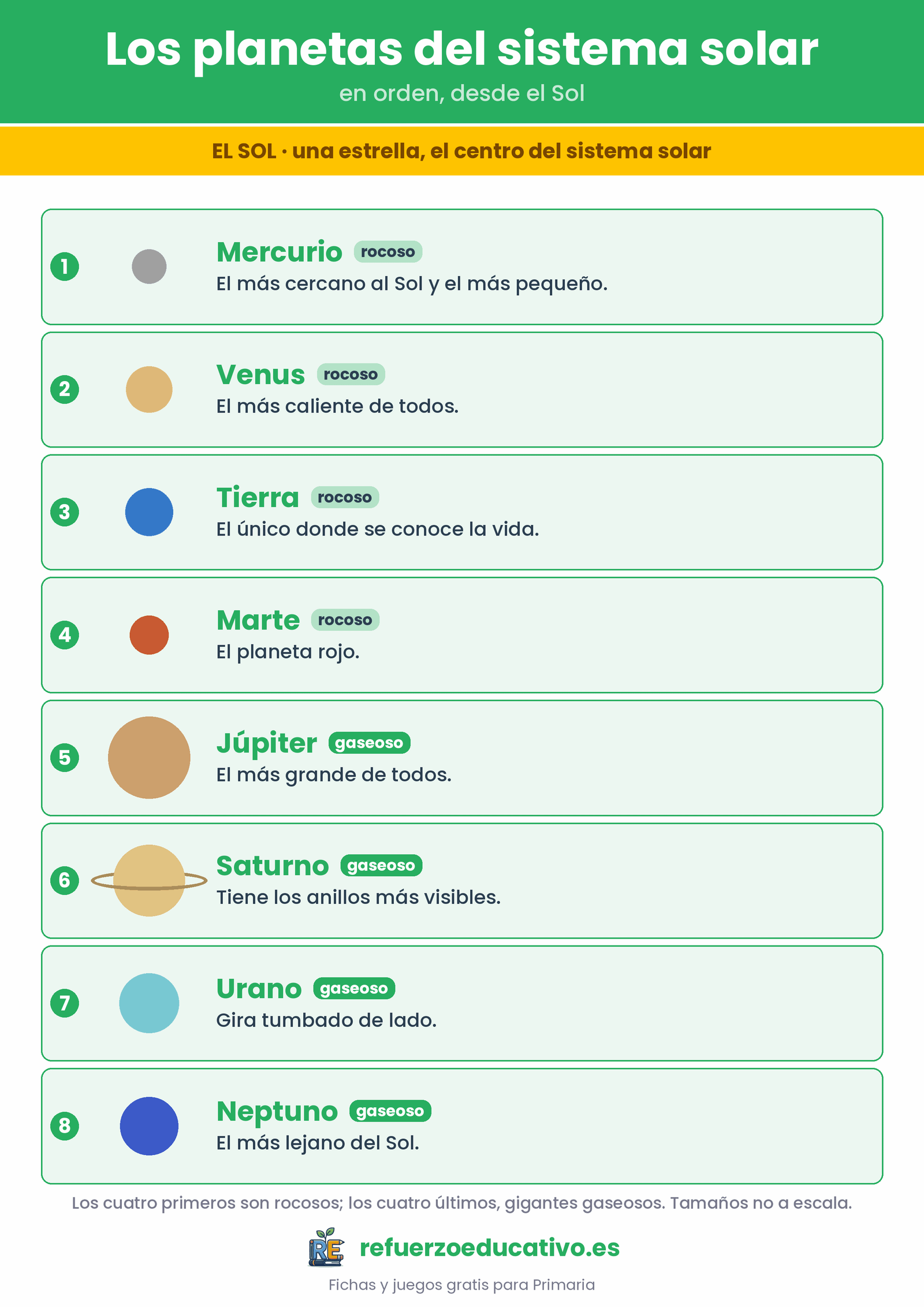 Los planetas del sistema solar

en orden, desde el Sol

EL SOL · una estrella, el centro del sistema solar

1

Mercurio rocoso

El más cercano al Sol y el más pequeño.

2

Venus rocoso

El más caliente de todos.

3

Tierra rocoso

El único donde se conoce la vida.

4

Marte rocoso

El planeta rojo.

5

Júpiter gaseoso

El más grande de todos.

6

Saturno gaseoso

Tiene los anillos más visibles.

7

Urano gaseoso

Gira tumbado de lado.

8

Neptuno gaseoso

El más lejano del Sol.

Los cuatro primeros son rocosos; los cuatro últimos, gigantes gaseosos. Tamaños no a escala.

RE

refuerzoeducativo.es

Fichas y juegos gratis para Primaria